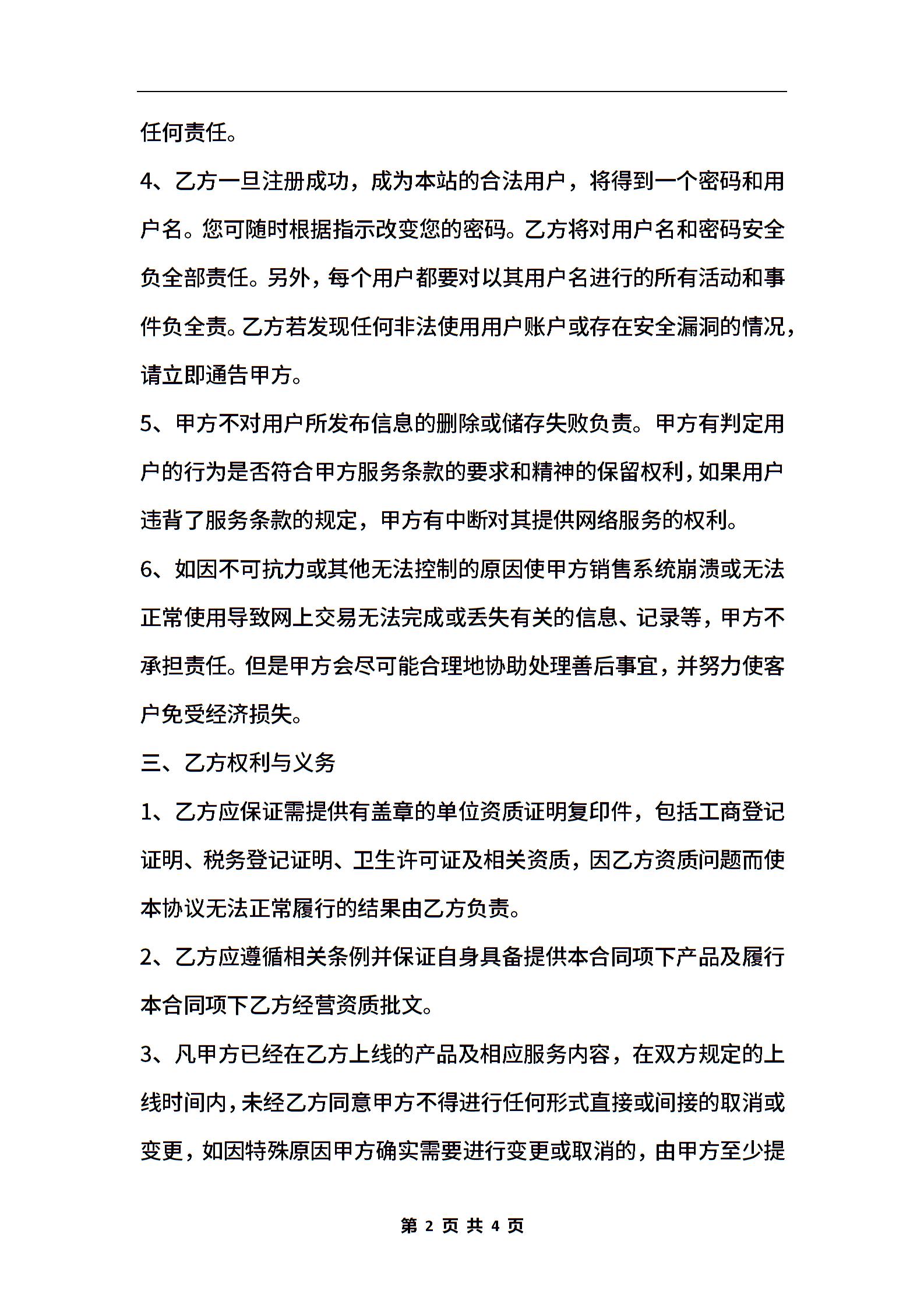 任何责任。

4、乙方一旦注册成功，成为本站的合法用户，将得到一个密码和用户名。您可随时根据指示改变您的密码。乙方将对用户名和密码安全负全部责任。另外，每个用户都要对以其用户名进行的所有活动和事件负全责。乙方若发现任何非法使用用户账户或存在安全漏洞的情况，请立即通告甲方。

5、甲方不对用户所发布信息的删除或储存失败负责。甲方有判定用户的行为是否符合甲方服务条款的要求和精神的保留权利，如果用户违背了服务条款的规定，甲方有中断对其提供网络服务的权利。

6、如因不可抗力或其他无法控制的原因使甲方销售系统崩溃或无法正常使用导致网上交易无法完成或丢失有关的信息、记录等，甲方不承担责任。但是甲方会尽可能合理地协助处理善后事宜，并努力使客户免受经济损失。

三、乙方权利与义务

1、乙方应保证需提供有盖章的单位资质证明复印件，包括工商登记证明、税务登记证明、卫生许可证及相关资质，因乙方资质问题而使本协议无法正常履行的结果由乙方负责。

2、乙方应遵循相关条例并保证自身具备提供本合同项下产品及履行本合同项下乙方经营资质批文。

3、凡甲方已经在乙方上线的产品及相应服务内容，在双方规定的上线时间内，未经乙方同意甲方不得进行任何形式直接或间接的取消或变更，如因特殊原因甲方确实需要进行变更或取消的，由甲方至少提

第 2 页 共 4 页